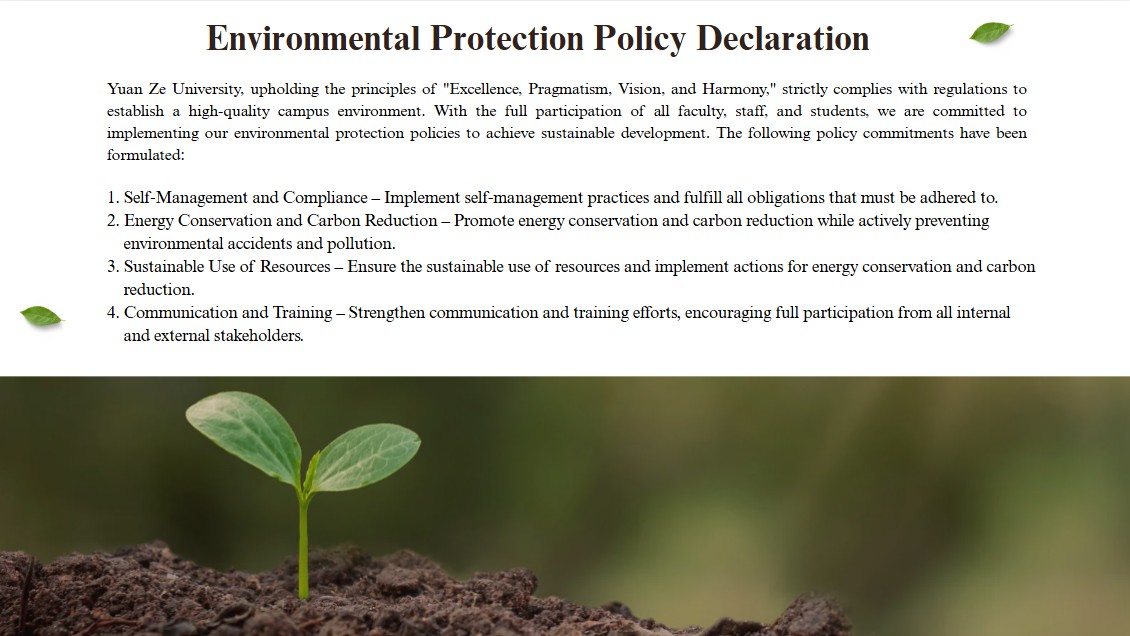 Environmental Protection Policy Declaration

Yuan Ze University, upholding the principles of "Excellence, Pragmatism, Vision, and Harmony," strictly complies with regulations to establish a high-quality campus environment. With the full participation of all faculty, staff, and students, we are committed to implementing our environmental protection policies to achieve sustainable development. The following policy commitments have been formulated:

1. Self-Management and Compliance – Implement self-management practices and fulfill all obligations that must be adhered to.
2. Energy Conservation and Carbon Reduction – Promote energy conservation and carbon reduction while actively preventing environmental accidents and pollution.
3. Sustainable Use of Resources – Ensure the sustainable use of resources and implement actions for energy conservation and carbon reduction.
4. Communication and Training – Strengthen communication and training efforts, encouraging full participation from all internal and external stakeholders.